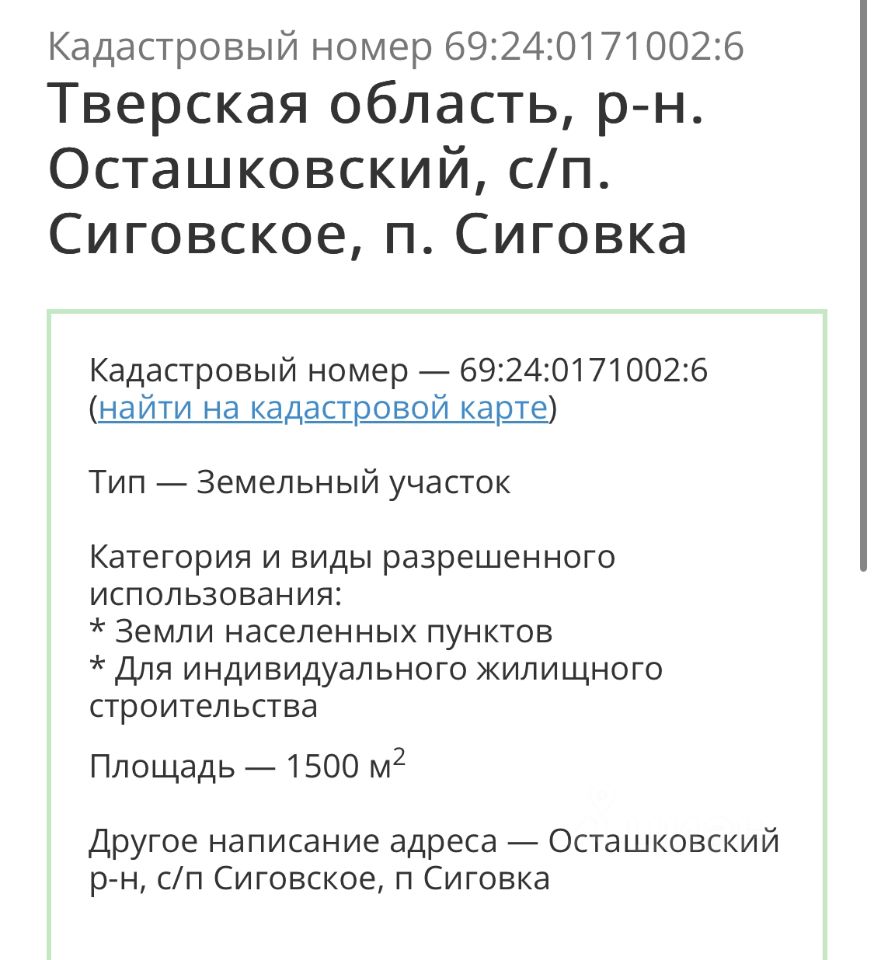 Кадастровый номер 69:24:0171002:6

Тверская область, р-н. Осташковский, с/п. Сиговское, п. Сиговка

Кадастровый номер — 69:24:0171002:6 (найти на кадастровой карте)

Тип — Земельный участок

Категория и виды разрешенного использования:
* Земли населенных пунктов
* Для индивидуального жилищного строительства

Площадь — 1500 м$^2$

Другое написание адреса — Осташковский р-н, с/п Сиговское, п Сиговка